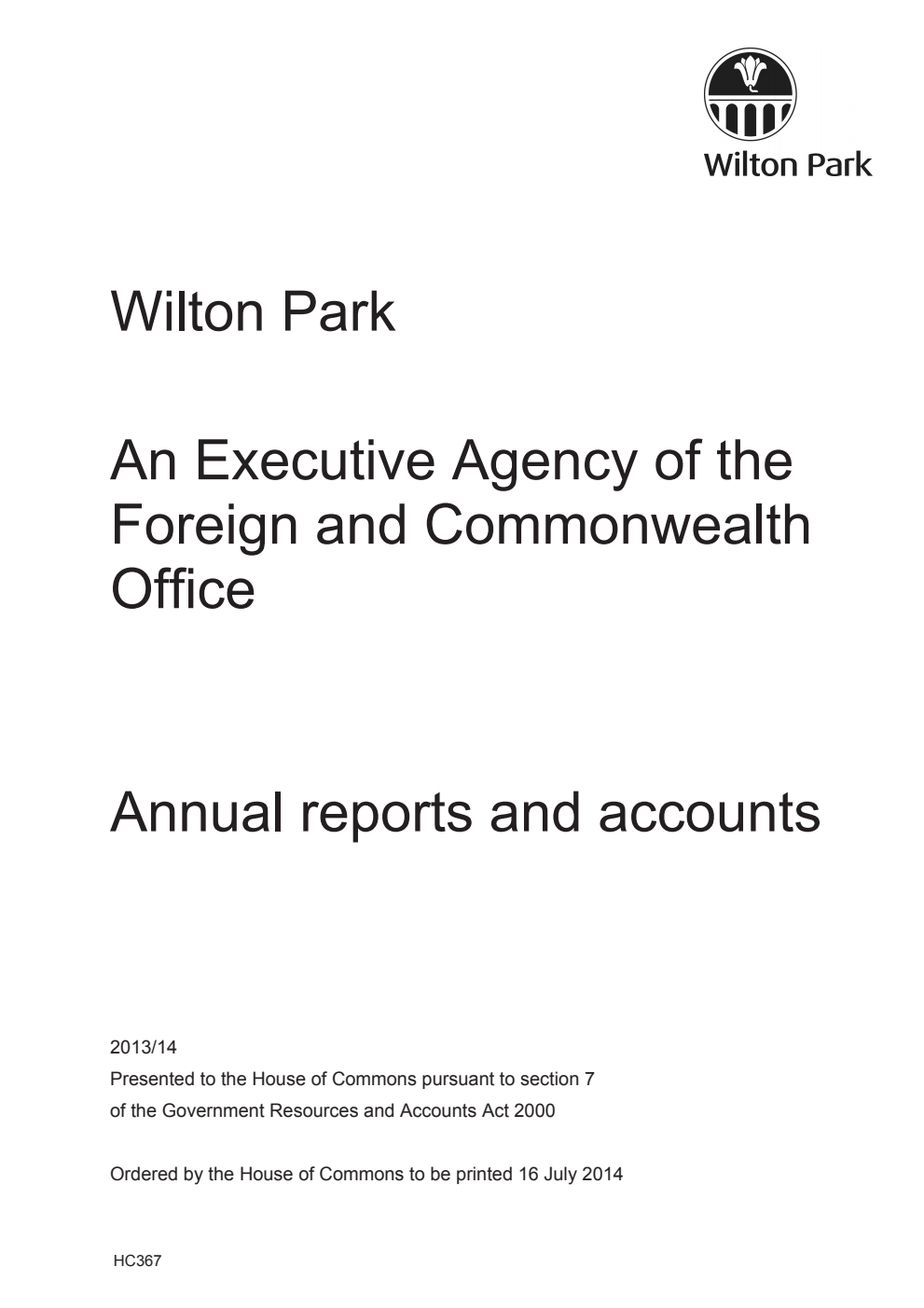 Wilton Park

Wilton Park

An Executive Agency of the Foreign and Commonwealth Office

Annual reports and accounts

2013/14
Presented to the House of Commons pursuant to section 7 of the Government Resources and Accounts Act 2000

Ordered by the House of Commons to be printed 16 July 2014

HC367